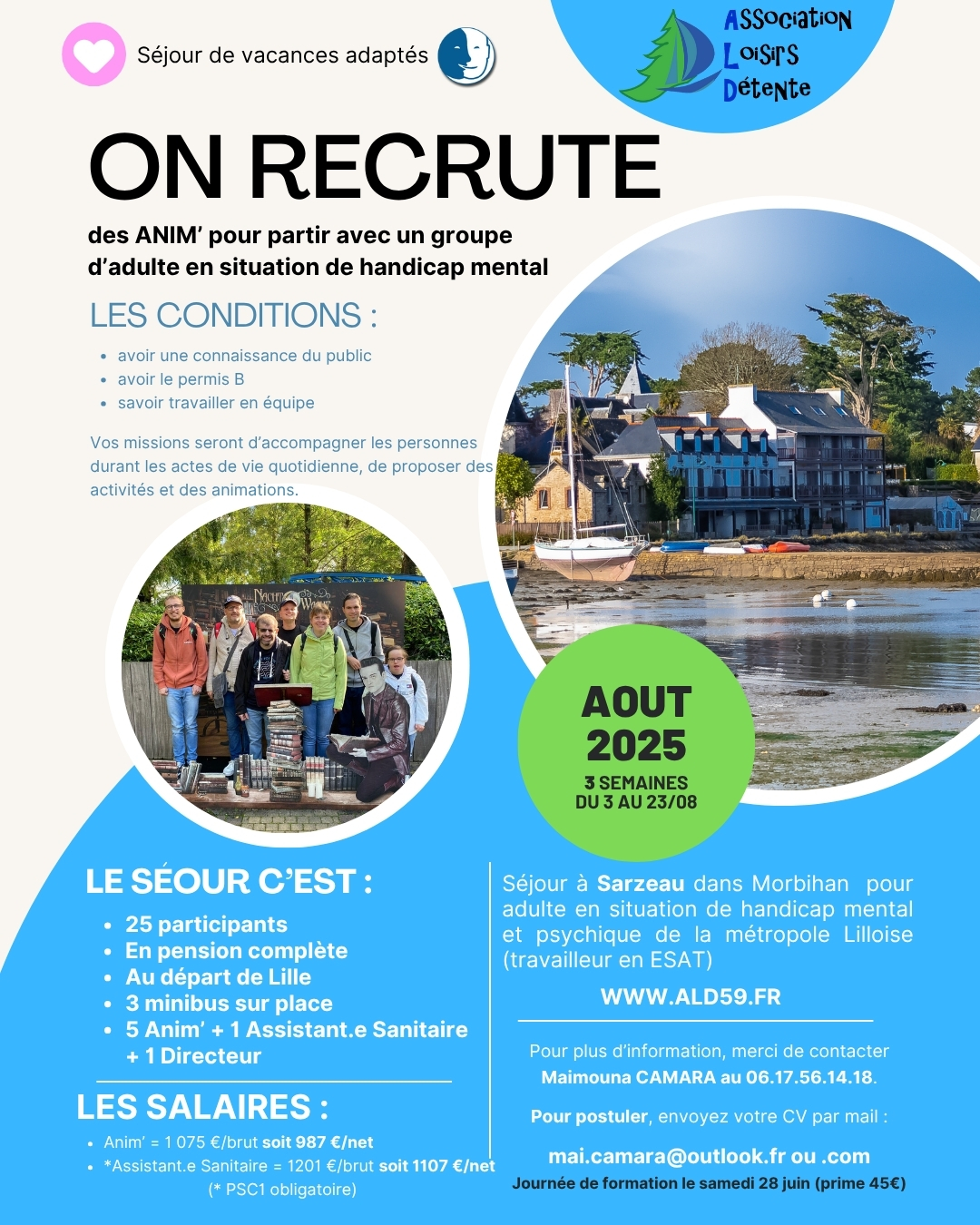 Séjour de vacances adaptés

Association
Loisirs
Détente

ON RECRUTE

des ANIM' pour partir avec un groupe d'adulte en situation de handicap mental

LES CONDITIONS :

- avoir une connaissance du public
- avoir le permis B
- savoir travailler en équipe

Vos missions seront d'accompagner les personnes durant les actes de vie quotidienne, de proposer des activités et des animations.

AOUT 2025
3 SEMAINES
DU 3 AU 23/08

LE SÉOUR C'EST :

- 25 participants
- En pension complète
- Au départ de Lille
- 3 minibus sur place
- 5 Anim' + 1 Assistant.e Sanitaire + 1 Directeur

LES SALAIRES :

- Anim' = 1 075 €/brut soit 987 €/net
- *Assistant.e Sanitaire = 1201 €/brut soit 1107 €/net
(* PSC1 obligatoire)

Séjour à Sarzeau dans Morbihan pour adulte en situation de handicap mental et psychique de la métropole Lilloise (travailleur en ESAT)

WWW.ALD59.FR

Pour plus d'information, merci de contacter Maimouna CAMARA au 06.17.56.14.18.

Pour postuler, envoyez votre CV par mail :

mai.camara@outlook.fr ou .com
Journée de formation le samedi 28 juin (prime 45€)